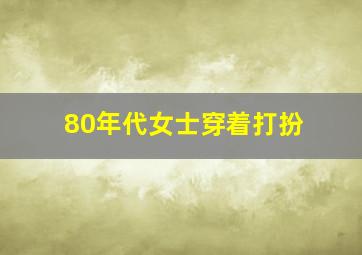 80年代女士穿着打扮